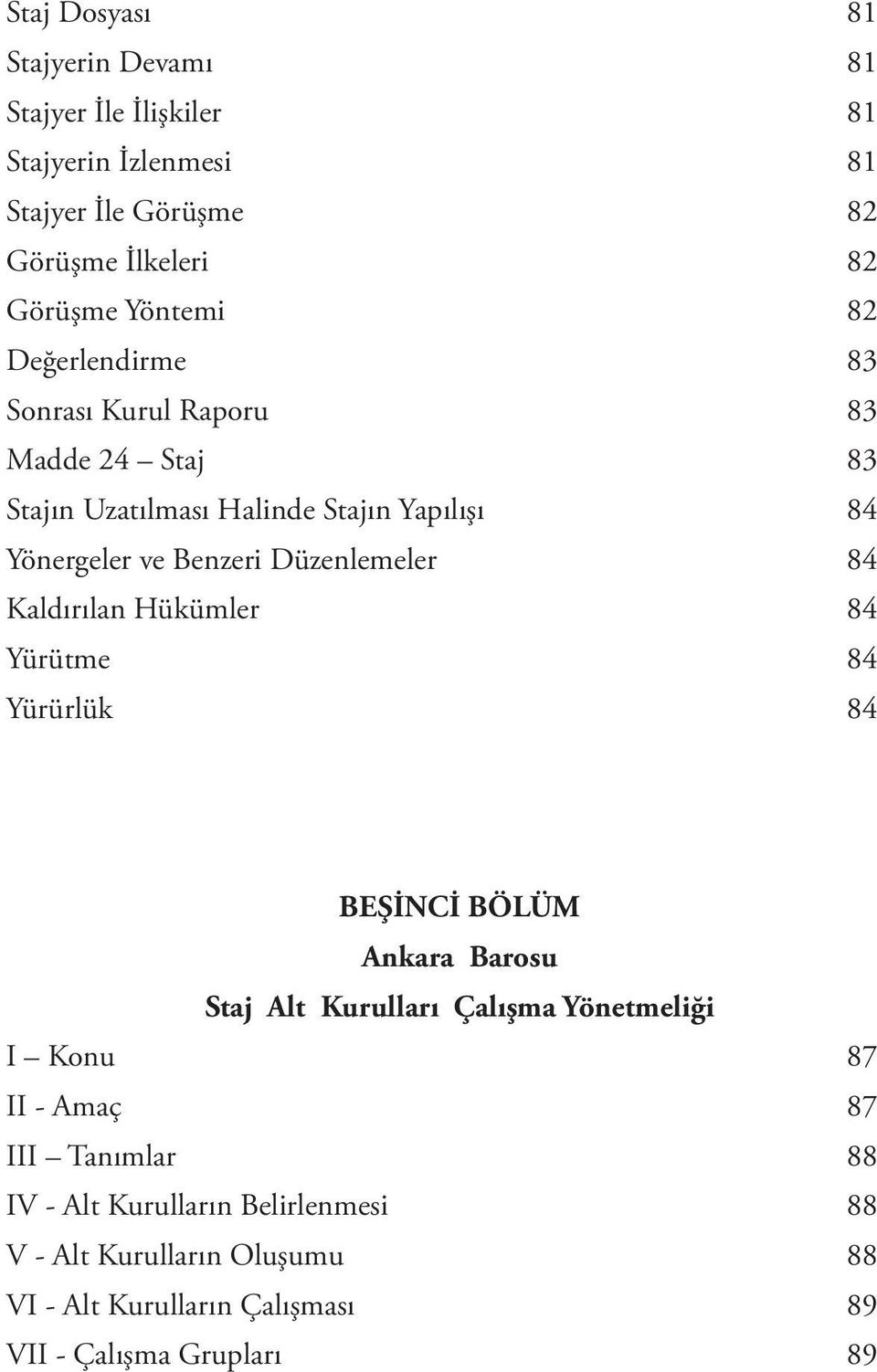 Staj Dosyası 81
Stajyerin Devamı 81
Stajyer İle İlişkiler 81
Stajyerin İzlenmesi 81
Stajyer İle Görüşme 82
Görüşme İlkeleri 82
Görüşme Yöntemi 82
Değerlendirme 83
Sonrası Kurul Raporu 83
Madde 24 – Staj 83
Stajın Uzatılması Halinde Stajın Yapılışı 84
Yönergeler ve Benzeri Düzenlemeler 84
Kaldırılan Hükümler 84
Yürütme 84
Yürürlük 84

BEŞİNCİ BÖLÜM
Ankara Barosu
Staj Alt Kurulları Çalışma Yönetmeliği

I – Konu 87
II - Amaç 87
III – Tanımlar 88
IV - Alt Kurulların Belirlenmesi 88
V - Alt Kurulların Oluşumu 88
VI - Alt Kurulların Çalışması 89
VII - Çalışma Grupları 89